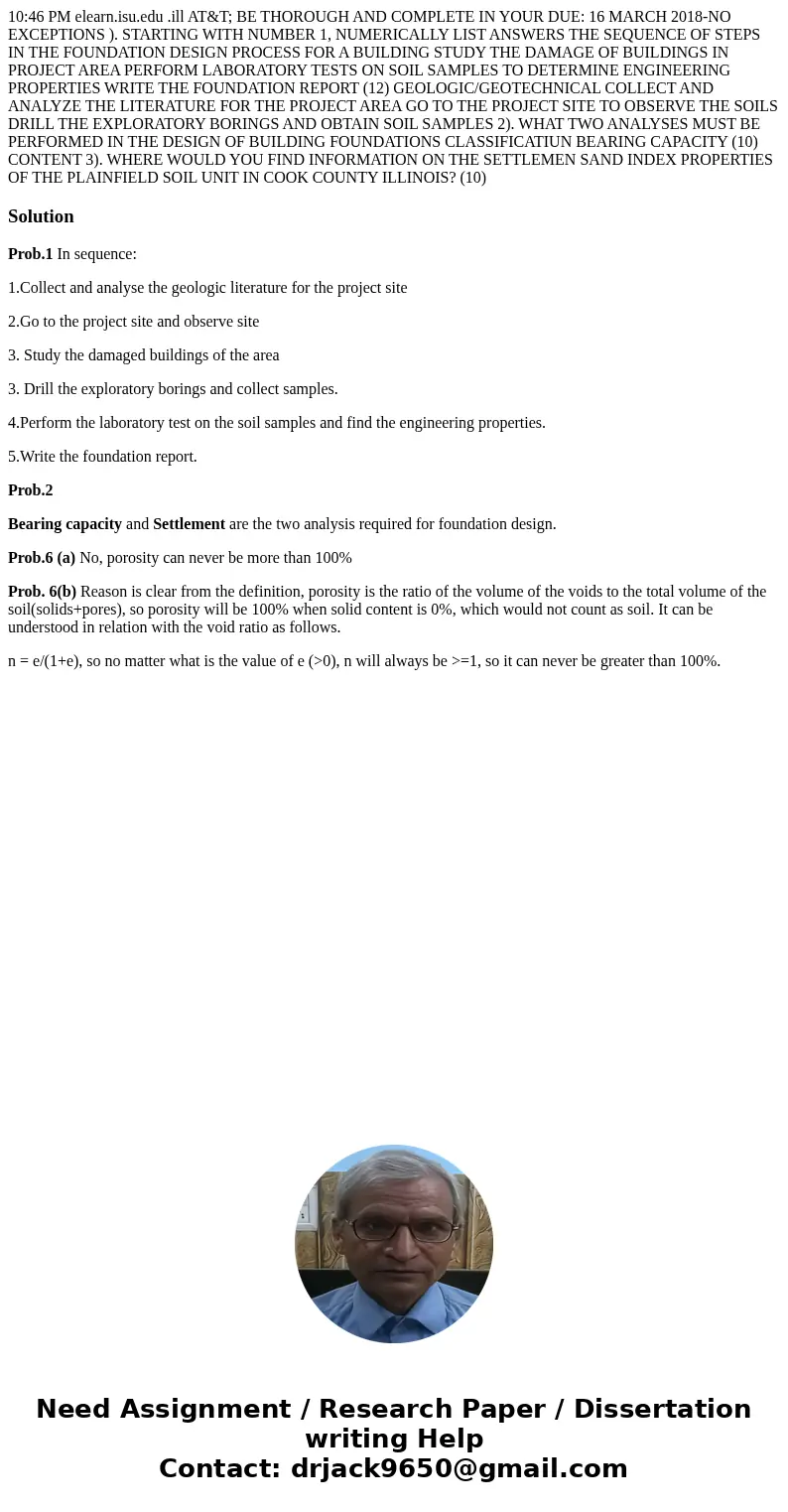 10:46 PM elearn.isu.edu .ill AT&T; BE THOROUGH AND COMPLETE IN YOUR DUE: 16 MARCH 2018-NO EXCEPTIONS ). STARTING WITH NUMBER 1, NUMERICALLY LIST ANSWERS THE SEQUENCE OF STEPS IN THE FOUNDATION DESIGN PROCESS FOR A BUILDING STUDY THE DAMAGE OF BUILDINGS IN PROJECT AREA PERFORM LABORATORY TESTS ON SOIL SAMPLES TO DETERMINE ENGINEERING PROPERTIES WRITE THE FOUNDATION REPORT (12) GEOLOGIC/GEOTECHNICAL COLLECT AND ANALYZE THE LITERATURE FOR THE PROJECT AREA GO TO THE PROJECT SITE TO OBSERVE THE SOILS DRILL THE EXPLORATORY BORINGS AND OBTAIN SOIL SAMPLES 2). WHAT TWO ANALYSES MUST BE PERFORMED IN THE DESIGN OF BUILDING FOUNDATIONS CLASSIFICATIUN BEARING CAPACITY (10) CONTENT 3). WHERE WOULD YOU FIND INFORMATION ON THE SETTLEMEN SAND INDEX PROPERTIES OF THE PLAINFIELD SOIL UNIT IN COOK COUNTY ILLINOIS? (10)

Solution

Prob.1 In sequence:

1.Collect and analyse the geologic literature for the project site

2.Go to the project site and observe site

3. Study the damaged buildings of the area

3. Drill the exploratory borings and collect samples.

4.Perform the laboratory test on the soil samples and find the engineering properties.

5.Write the foundation report.

Prob.2

Bearing capacity and Settlement are the two analysis required for foundation design.

Prob.6 (a) No, porosity can never be more than 100%

Prob. 6(b) Reason is clear from the definition, porosity is the ratio of the volume of the voids to the total volume of the soil(solids+pores), so porosity will be 100% when solid content is 0%, which would not count as soil. It can be understood in relation with the void ratio as follows.

n = e/(1+e), so no matter what is the value of e (>0), n will always be >=1, so it can never be greater than 100%.

Need Assignment / Research Paper / Dissertation writing Help
Contact: drjack9650@gmail.com